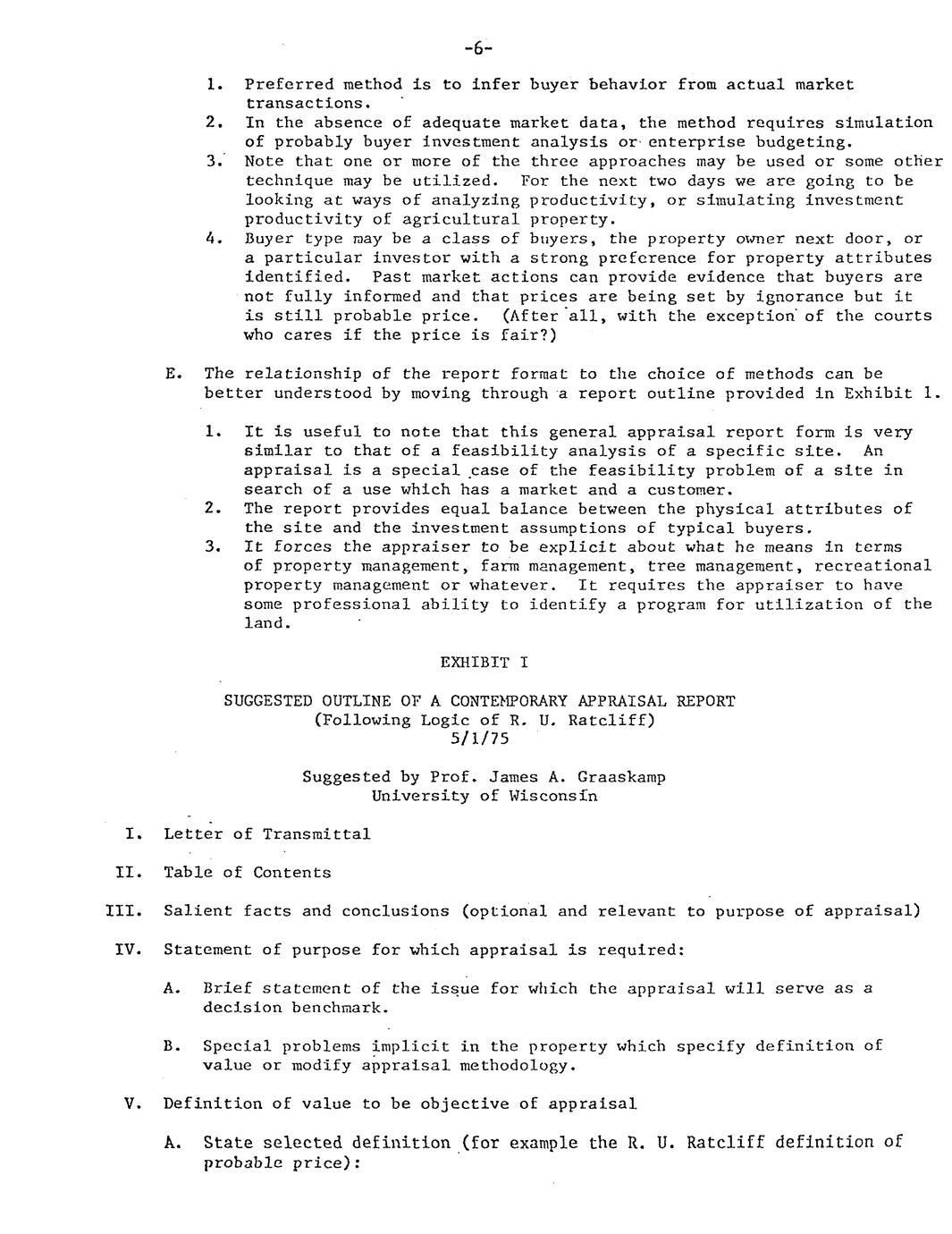 -6-

1. Preferred method is to infer buyer behavior from actual market transactions.
2. In the absence of adequate market data, the method requires simulation of probably buyer investment analysis or enterprise budgeting.
3. Note that one or more of the three approaches may be used or some other technique may be utilized. For the next two days we are going to be looking at ways of analyzing productivity, or simulating investment productivity of agricultural property.
4. Buyer type may be a class of buyers, the property owner next door, or a particular investor with a strong preference for property attributes identified. Past market actions can provide evidence that buyers are not fully informed and that prices are being set by ignorance but it is still probable price. (After all, with the exception of the courts who cares if the price is fair?)

E. The relationship of the report format to the choice of methods can be better understood by moving through a report outline provided in Exhibit 1.

1. It is useful to note that this general appraisal report form is very similar to that of a feasibility analysis of a specific site. An appraisal is a special case of the feasibility problem of a site in search of a use which has a market and a customer.
2. The report provides equal balance between the physical attributes of the site and the investment assumptions of typical buyers.
3. It forces the appraiser to be explicit about what he means in terms of property management, farm management, tree management, recreational property management or whatever. It requires the appraiser to have some professional ability to identify a program for utilization of the land.

EXHIBIT I

SUGGESTED OUTLINE OF A CONTEMPORARY APPRAISAL REPORT
(Following Logic of R. U. Ratcliff)
5/1/75

Suggested by Prof. James A. Graaskamp
University of Wisconsin

I. Letter of Transmittal

II. Table of Contents

III. Salient facts and conclusions (optional and relevant to purpose of appraisal)

IV. Statement of purpose for which appraisal is required:

A. Brief statement of the issue for which the appraisal will serve as a decision benchmark.

B. Special problems implicit in the property which specify definition of value or modify appraisal methodology.

V. Definition of value to be objective of appraisal

A. State selected definition (for example the R. U. Ratcliff definition of probable price):